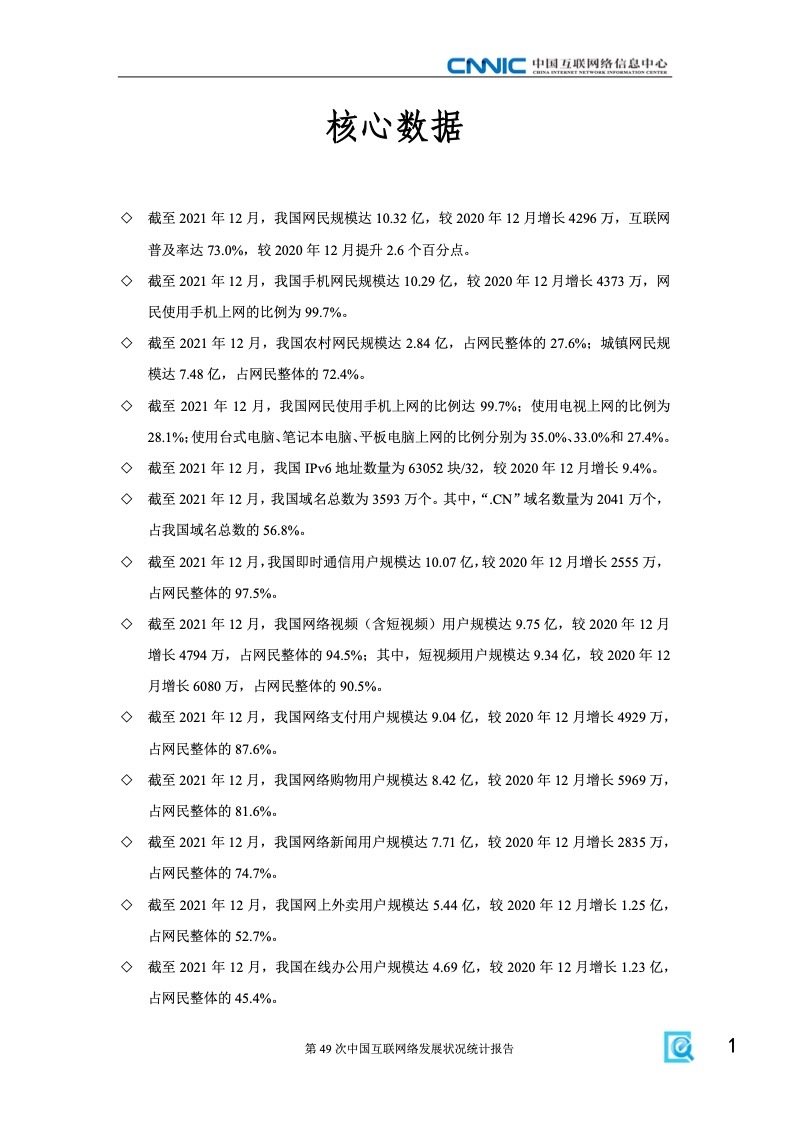 CNNIC 中国互联网络信息中心
CHINA INTERNET NETWORK INFORMATION CENTER

核心数据

◇ 截至 2021 年 12 月，我国网民规模达 10.32 亿，较 2020 年 12 月增长 4296 万，互联网普及率达 73.0%，较 2020 年 12 月提升 2.6 个百分点。

◇ 截至 2021 年 12 月，我国手机网民规模达 10.29 亿，较 2020 年 12 月增长 4373 万，网民使用手机上网的比例为 99.7%。

◇ 截至 2021 年 12 月，我国农村网民规模达 2.84 亿，占网民整体的 27.6%；城镇网民规模达 7.48 亿，占网民整体的 72.4%。

◇ 截至 2021 年 12 月，我国网民使用手机上网的比例达 99.7%；使用电视上网的比例为 28.1%；使用台式电脑、笔记本电脑、平板电脑上网的比例分别为 35.0%、33.0%和 27.4%。

◇ 截至 2021 年 12 月，我国 IPv6 地址数量为 63052 块/32，较 2020 年 12 月增长 9.4%。

◇ 截至 2021 年 12 月，我国域名总数为 3593 万个。其中，“.CN”域名数量为 2041 万个，占我国域名总数的 56.8%。

◇ 截至 2021 年 12 月，我国即时通信用户规模达 10.07 亿，较 2020 年 12 月增长 2555 万，占网民整体的 97.5%。

◇ 截至 2021 年 12 月，我国网络视频（含短视频）用户规模达 9.75 亿，较 2020 年 12 月增长 4794 万，占网民整体的 94.5%；其中，短视频用户规模达 9.34 亿，较 2020 年 12 月增长 6080 万，占网民整体的 90.5%。

◇ 截至 2021 年 12 月，我国网络支付用户规模达 9.04 亿，较 2020 年 12 月增长 4929 万，占网民整体的 87.6%。

◇ 截至 2021 年 12 月，我国网络购物用户规模达 8.42 亿，较 2020 年 12 月增长 5969 万，占网民整体的 81.6%。

◇ 截至 2021 年 12 月，我国网络新闻用户规模达 7.71 亿，较 2020 年 12 月增长 2835 万，占网民整体的 74.7%。

◇ 截至 2021 年 12 月，我国网上外卖用户规模达 5.44 亿，较 2020 年 12 月增长 1.25 亿，占网民整体的 52.7%。

◇ 截至 2021 年 12 月，我国在线办公用户规模达 4.69 亿，较 2020 年 12 月增长 1.23 亿，占网民整体的 45.4%。

第 49 次中国互联网络发展状况统计报告

1